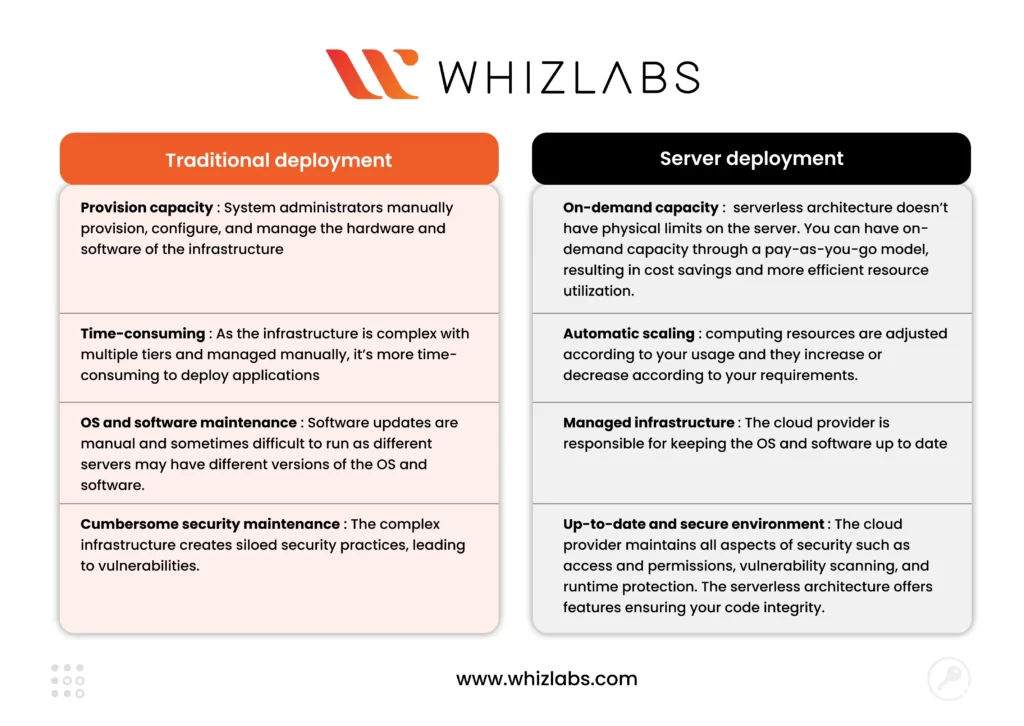 WHIZLABS

Traditional deployment

Provision capacity : System administrators manually provision, configure, and manage the hardware and software of the infrastructure

Time-consuming : As the infrastructure is complex with multiple tiers and managed manually, it's more time-consuming to deploy applications

OS and software maintenance : Software updates are manual and sometimes difficult to run as different servers may have different versions of the OS and software.

Cumbersome security maintenance : The complex infrastructure creates siloed security practices, leading to vulnerabilities.

Server deployment

On-demand capacity : serverless architecture doesn't have physical limits on the server. You can have on-demand capacity through a pay-as-you-go model, resulting in cost savings and more efficient resource utilization.

Automatic scaling : computing resources are adjusted according to your usage and they increase or decrease according to your requirements.

Managed infrastructure : The cloud provider is responsible for keeping the OS and software up to date

Up-to-date and secure environment : The cloud provider maintains all aspects of security such as access and permissions, vulnerability scanning, and runtime protection. The serverless architecture offers features ensuring your code integrity.

www.whizlabs.com